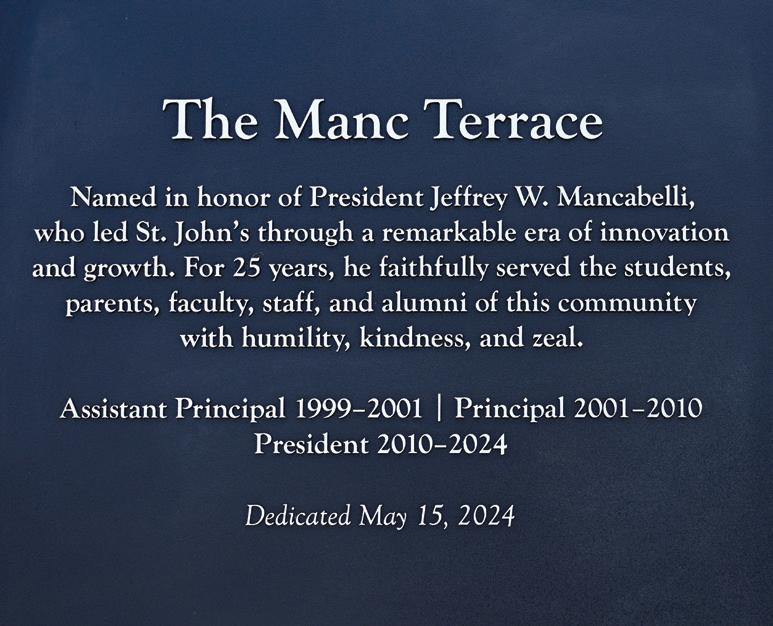 The Manc Terrace

Named in honor of President Jeffrey W. Mancabelli, who led St. John's through a remarkable era of innovation and growth. For 25 years, he faithfully served the students, parents, faculty, staff, and alumni of this community with humility, kindness, and zeal.

Assistant Principal 1999–2001 | Principal 2001–2010
President 2010–2024

Dedicated May 15, 2024